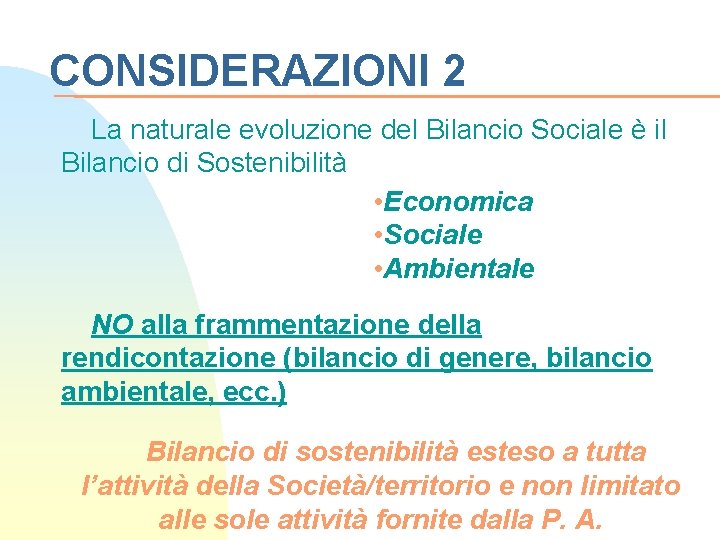 CONSIDERAZIONI 2

La naturale evoluzione del Bilancio Sociale è il Bilancio di Sostenibilità

•Economica
•Sociale
•Ambientale

NO alla frammentazione della rendicontazione (bilancio di genere, bilancio ambientale, ecc.)

Bilancio di sostenibilità esteso a tutta l'attività della Società/territorio e non limitato alle sole attività fornite dalla P. A.